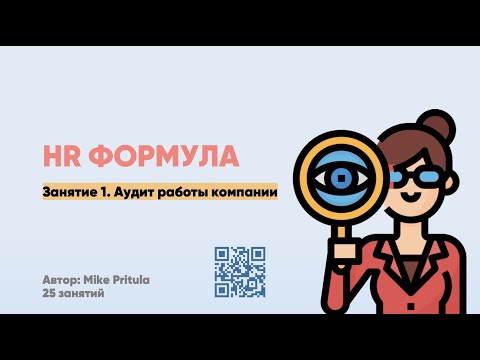 HR ФОРМУЛА

Занятие 1. Аудит работы компании

Автор: Mike Pritula
25 занятий